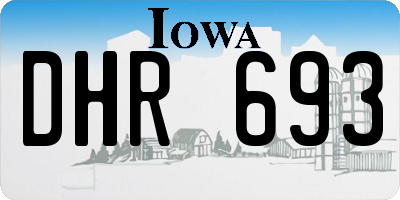 IOWA

DHR 693